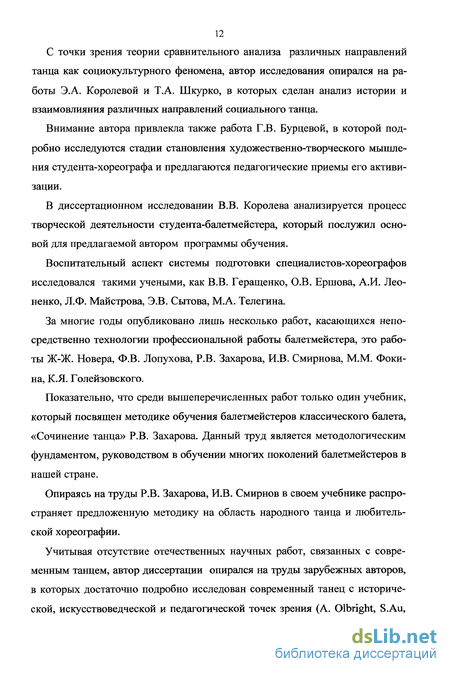 12

С точки зрения теории сравнительного анализа различных направлений танца как социокультурного феномена, автор исследования опирался на работы Э.А. Королевой и Т.А. Шкурко, в которых сделан анализ истории и взаимовлияния различных направлений социального танца.

Внимание автора привлекла также работа Г.В. Бурцевой, в которой подробно исследуются стадии становления художественно-творческого мышления студента-хореографа и предлагаются педагогические приемы его активизации.

В диссертационном исследовании В.В. Королева анализируется процесс творческой деятельности студента-балетмейстера, который послужил основой для предлагаемой автором программы обучения.

Воспитательный аспект системы подготовки специалистов-хореографов исследовался такими учеными, как В.В. Геращенко, О.В. Ершова, А.И. Леоненко, Л.Ф. Майстрова, Э.В. Сытова, М.А. Телегина.

За многие годы опубликовано лишь несколько работ, касающихся непосредственно технологии профессиональной работы балетмейстера, это работы Ж-Ж. Новера, Ф.В. Лопухова, Р.В. Захарова, И.В. Смирнова, М.М. Фокина, К.Я. Голейзовского.

Показательно, что среди вышеперечисленных работ только один учебник, который посвящен методике обучения балетмейстеров классического балета, «Сочинение танца» Р.В. Захарова. Данный труд является методологическим фундаментом, руководством в обучении многих поколений балетмейстеров в нашей стране.

Опираясь на труды Р.В. Захарова, И.В. Смирнов в своем учебнике распространяет предложенную методику на область народного танца и любительской хореографии.

Учитывая отсутствие отечественных научных работ, связанных с современным танцем, автор диссертации опирался на труды зарубежных авторов, в которых достаточно подробно исследован современный танец с исторической, искусствоведческой и педагогической точек зрения (A. Olbright, S.Au,

dsLib.net
библиотека диссертаций